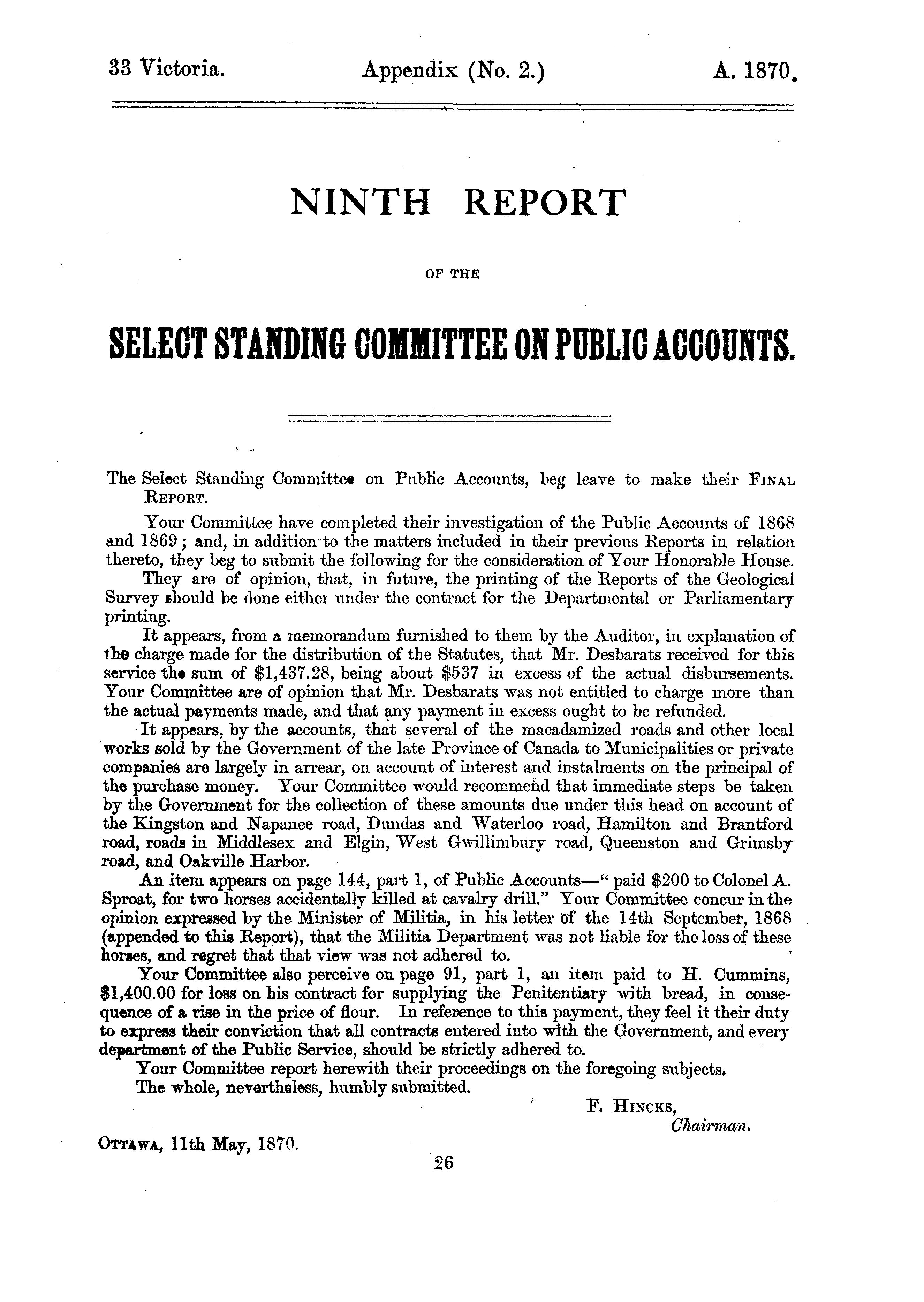 33 Victoria. Appendix (No. 2.) A. 1870.

NINTH REPORT

OF THE

SELECT STANDING COMMITTEE ON PUBLIC ACCOUNTS.

The Select Standing Committee on Public Accounts, beg leave to make their FINAL REPORT.

Your Committee have completed their investigation of the Public Accounts of 1868 and 1869; and, in addition to the matters included in their previous Reports in relation thereto, they beg to submit the following for the consideration of Your Honorable House.

They are of opinion, that, in future, the printing of the Reports of the Geological Survey should be done either under the contract for the Departmental or Parliamentary printing.

It appears, from a memorandum furnished to them by the Auditor, in explanation of the charge made for the distribution of the Statutes, that Mr. Desbarats received for this service the sum of \$1,437.28, being about \$537 in excess of the actual disbursements. Your Committee are of opinion that Mr. Desbarats was not entitled to charge more than the actual payments made, and that any payment in excess ought to be refunded.

It appears, by the accounts, that several of the macadamized roads and other local works sold by the Government of the late Province of Canada to Municipalities or private companies are largely in arrear, on account of interest and instalments on the principal of the purchase money. Your Committee would recommend that immediate steps be taken by the Government for the collection of these amounts due under this head on account of the Kingston and Napanee road, Dundas and Waterloo road, Hamilton and Brantford road, roads in Middlesex and Elgin, West Gwillimbury road, Queenston and Grimsby road, and Oakville Harbor.

An item appears on page 144, part 1, of Public Accounts—"paid \$200 to Colonel A. Sproat, for two horses accidentally killed at cavalry drill." Your Committee concur in the opinion expressed by the Minister of Militia, in his letter of the 14th September, 1868 (appended to this Report), that the Militia Department was not liable for the loss of these horses, and regret that that view was not adhered to.

Your Committee also perceive on page 91, part 1, an item paid to H. Cummins, \$1,400.00 for loss on his contract for supplying the Penitentiary with bread, in consequence of a rise in the price of flour. In reference to this payment, they feel it their duty to express their conviction that all contracts entered into with the Government, and every department of the Public Service, should be strictly adhered to.

Your Committee report herewith their proceedings on the foregoing subjects.

The whole, nevertheless, humbly submitted.

F. HINCKS,
Chairman.

OTTAWA, 11th May, 1870.

26